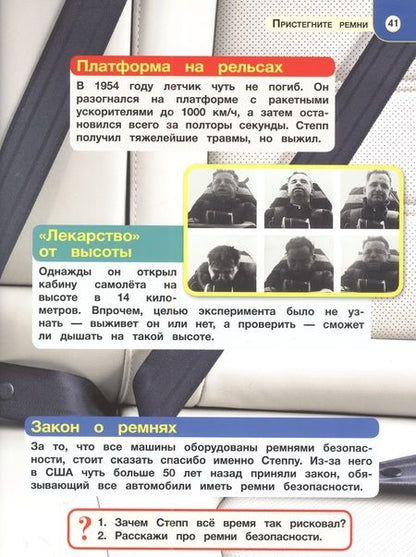 Пристегните ремни 41

Платформа на рельсах

В 1954 году летчик чуть не погиб. Он разогнался на платформе с ракетными ускорителями до 1000 км/ч, а затем остановился всего за полторы секунды. Степп получил тяжелейшие травмы, но выжил.

«Лекарство» от высоты

Однажды он открыл кабину самолёта на высоте в 14 километров. Впрочем, целью эксперимента было не узнать — выживет он или нет, а проверить — сможет ли дышать на такой высоте.

Закон о ремнях

За то, что все машины оборудованы ремнями безопасности, стоит сказать спасибо именно Степпу. Из-за него в США чуть больше 50 лет назад приняли закон, обязывающий все автомобили иметь ремни безопасности.

?
1. Зачем Степп всё время так рисковал?
2. Расскажи про ремни безопасности.